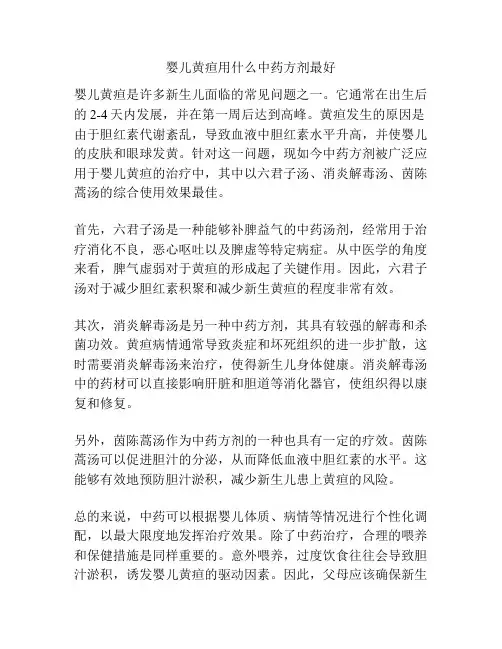 婴儿黄疸用什么中药方剂最好

婴儿黄疸是许多新生儿面临的常见问题之一。它通常在出生后的 2-4 天内发展，并在第一周后达到高峰。黄疸发生的原因是由于胆红素代谢紊乱，导致血液中胆红素水平升高，并使婴儿的皮肤和眼球发黄。针对这一问题，现如今中药方剂被广泛应用于婴儿黄疸的治疗中，其中以六君子汤、消炎解毒汤、茵陈蒿汤的综合使用效果最佳。

首先，六君子汤是一种能够补脾益气的中药汤剂，经常用于治疗消化不良，恶心呕吐以及脾虚等特定病症。从中医学的角度来看，脾气虚弱对于黄疸的形成起了关键作用。因此，六君子汤对于减少胆红素积聚和减少新生黄疸的程度非常有效。

其次，消炎解毒汤是另一种中药方剂，其具有较强的解毒和杀菌功效。黄疸病情通常导致炎症和坏死组织的进一步扩散，这时需要消炎解毒汤来治疗，使得新生儿身体健康。消炎解毒汤中的药材可以直接影响肝脏和胆道等消化器官，使组织得以康复和修复。

另外，茵陈蒿汤作为中药方剂的一种也具有一定的疗效。茵陈蒿汤可以促进胆汁的分泌，从而降低血液中胆红素的水平。这能够有效地预防胆汁淤积，减少新生儿患上黄疸的风险。

总的来说，中药可以根据婴儿体质、病情等情况进行个性化调配，以最大限度地发挥治疗效果。除了中药治疗，合理的喂养和保健措施是同样重要的。意外喂养，过度饮食往往会导致胆汁淤积，诱发婴儿黄疸的驱动因素。因此，父母应该确保新生